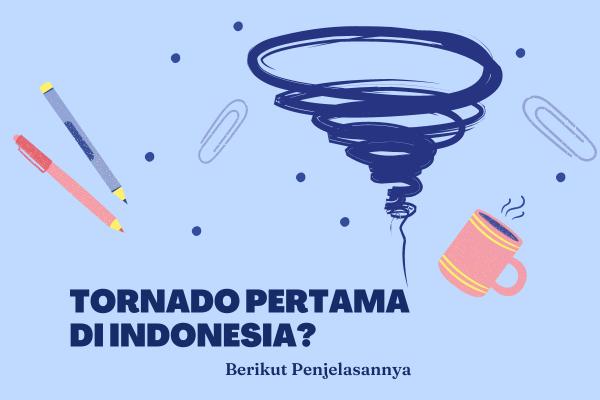 TORNADO PERTAMA DI INDONESIA?

Berikut Penjelasannya